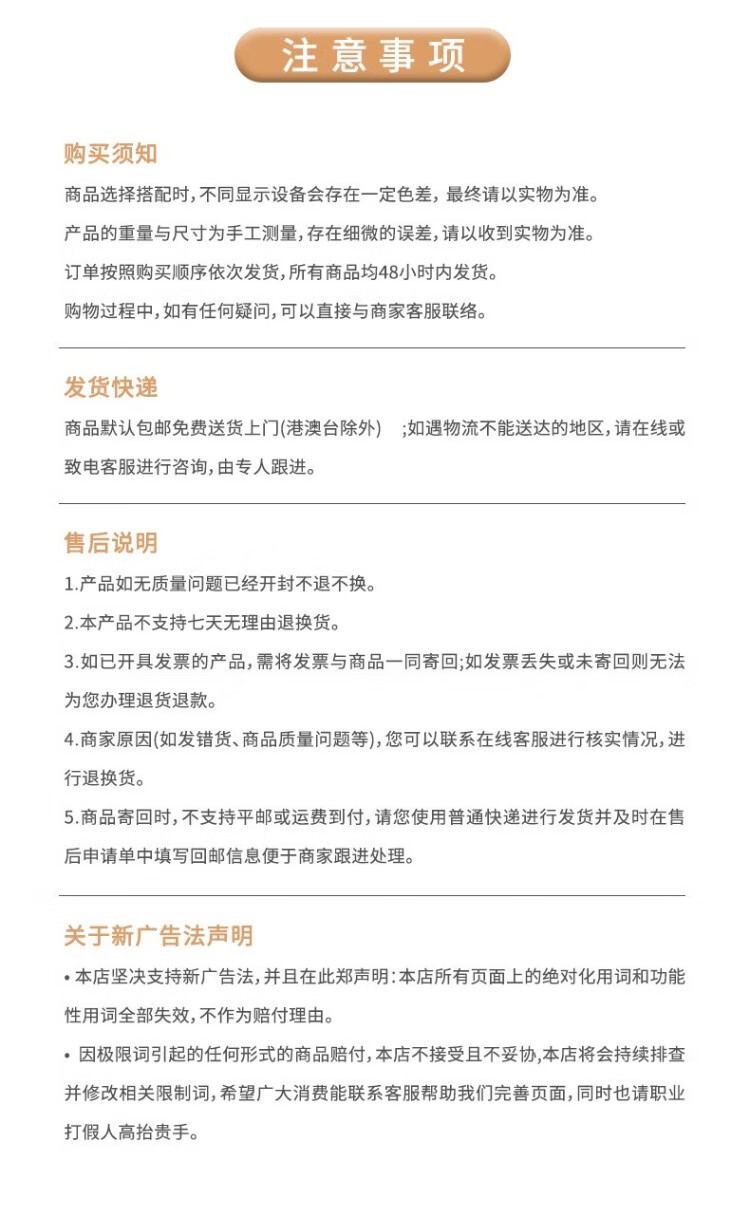 注意事项

购买须知

商品选择搭配时，不同显示设备会存在一定色差，最终请以实物为准。

产品的重量与尺寸为手工测量，存在细微的误差，请以收到实物为准。

订单按照购买顺序依次发货，所有商品均48小时内发货。

购物过程中，如有任何疑问，可以直接与商家客服联络。

发货快递

商品默认包邮免费送货上门(港澳台除外) ;如遇物流不能送达的地区，请在线或致电客服进行咨询，由专人跟进。

售后说明

1.产品如无质量问题已经开封不退不换。

2.本产品不支持七天无理由退换货。

3.如已开具发票的产品，需将发票与商品一同寄回;如发票丢失或未寄回则无法为您办理退货退款。

4.商家原因(如发错货、商品质量问题等)，您可以联系在线客服进行核实情况，进行退换货。

5.商品寄回时，不支持平邮或运费到付，请您使用普通快递进行发货并及时在售后申请单中填写回邮信息便于商家跟进处理。

关于新广告法声明

• 本店坚决支持新广告法，并且在此郑声明：本店所有页面上的绝对化用词和功能性用词全部失效，不作为赔付理由。

• 因极限词引起的任何形式的商品赔付，本店不接受且不妥协，本店将会持续排查并修改相关限制词，希望广大消费能联系客服帮助我们完善页面，同时也请职业打假人高抬贵手。